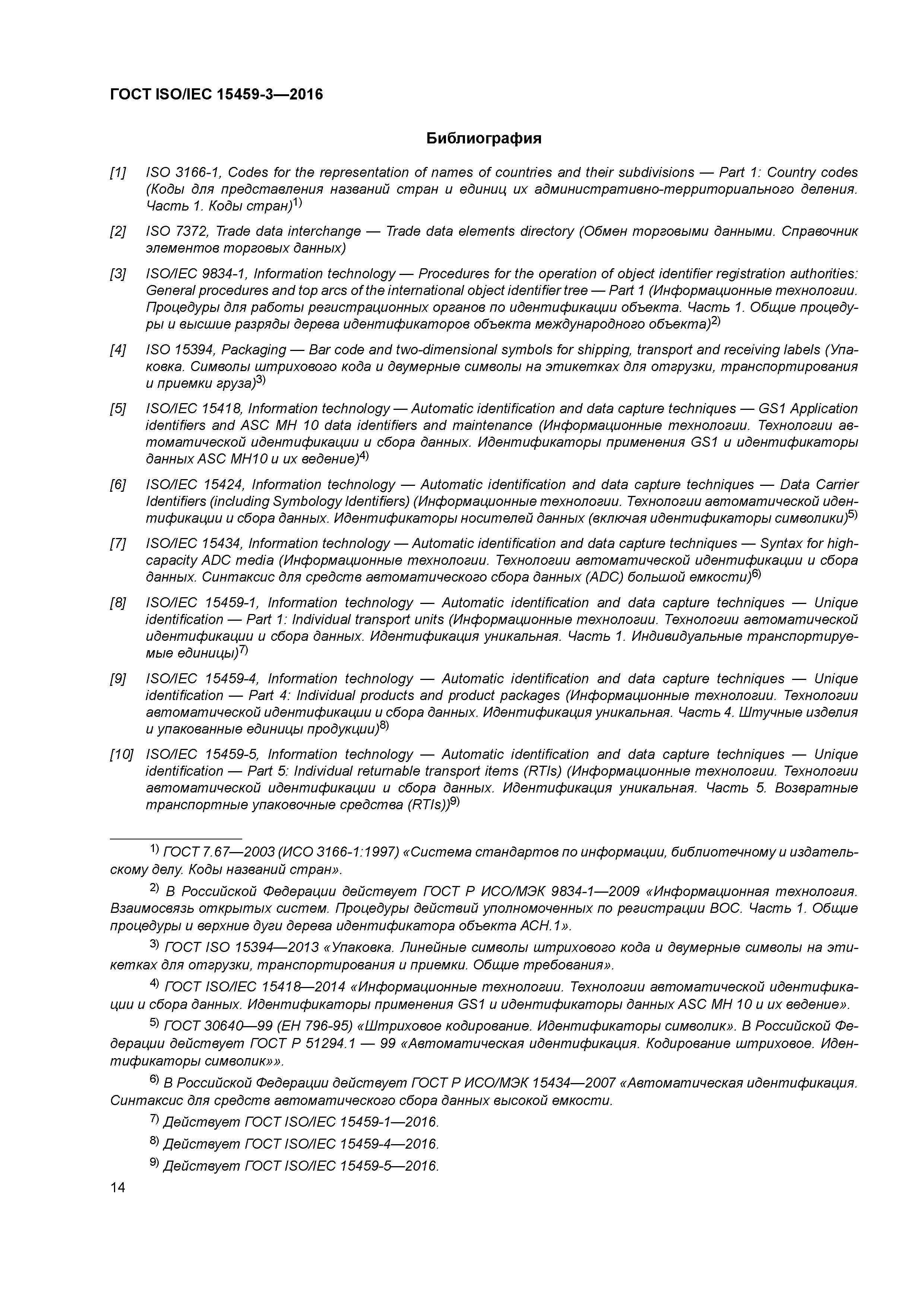 ГОСТ ISO/IEC 15459-3—2016

Библиография

[1] ISO 3166-1, Codes for the representation of names of countries and their subdivisions — Part 1: Country codes (Коды для представления названий стран и единиц их административно-территориального деления. Часть 1. Коды стран)$^{1)}$

[2] ISO 7372, Trade data interchange — Trade data elements directory (Обмен торговыми данными. Справочник элементов торговых данных)

[3] ISO/IEC 9834-1, Information technology — Procedures for the operation of object identifier registration authorities: General procedures and top arcs of the international object identifier tree — Part 1 (Информационные технологии. Процедуры для работы регистрационных органов по идентификации объекта. Часть 1. Общие процедуры и высшие разряды дерева идентификаторов объекта международного объекта)$^{2)}$

[4] ISO 15394, Packaging — Bar code and two-dimensional symbols for shipping, transport and receiving labels (Упаковка. Символы штрихового кода и двумерные символы на этикетках для отгрузки, транспортирования и приемки груза)$^{3)}$

[5] ISO/IEC 15418, Information technology — Automatic identification and data capture techniques — GS1 Application identifiers and ASC MH 10 data identifiers and maintenance (Информационные технологии. Технологии автоматической идентификации и сбора данных. Идентификаторы применения GS1 и идентификаторы данных ASC MH10 и их ведение)$^{4)}$

[6] ISO/IEC 15424, Information technology — Automatic identification and data capture techniques — Data Carrier Identifiers (including Symbology Identifiers) (Информационные технологии. Технологии автоматической идентификации и сбора данных. Идентификаторы носителей данных (включая идентификаторы символики)$^{5)}$

[7] ISO/IEC 15434, Information technology — Automatic identification and data capture techniques — Syntax for high-capacity ADC media (Информационные технологии. Технологии автоматической идентификации и сбора данных. Синтаксис для средств автоматического сбора данных (ADC) большой емкости)$^{6)}$

[8] ISO/IEC 15459-1, Information technology — Automatic identification and data capture techniques — Unique identification — Part 1: Individual transport units (Информационные технологии. Технологии автоматической идентификации и сбора данных. Идентификация уникальная. Часть 1. Индивидуальные транспортируемые единицы)$^{7)}$

[9] ISO/IEC 15459-4, Information technology — Automatic identification and data capture techniques — Unique identification — Part 4: Individual products and product packages (Информационные технологии. Технологии автоматической идентификации и сбора данных. Идентификация уникальная. Часть 4. Штучные изделия и упакованные единицы продукции)$^{8)}$

[10] ISO/IEC 15459-5, Information technology — Automatic identification and data capture techniques — Unique identification — Part 5: Individual returnable transport items (RTIs) (Информационные технологии. Технологии автоматической идентификации и сбора данных. Идентификация уникальная. Часть 5. Возвратные транспортные упаковочные средства (RTIs))$^{9)}$

$^{1)}$ ГОСТ 7.67—2003 (ИСО 3166-1:1997) «Система стандартов по информации, библиотечному и издательскому делу. Коды названий стран».

$^{2)}$ В Российской Федерации действует ГОСТ Р ИСО/МЭК 9834-1—2009 «Информационная технология. Взаимосвязь открытых систем. Процедуры действий уполномоченных по регистрации ВОС. Часть 1. Общие процедуры и верхние дуги дерева идентификатора объекта АСН.1».

$^{3)}$ ГОСТ ISO 15394—2013 «Упаковка. Линейные символы штрихового кода и двумерные символы на этикетках для отгрузки, транспортирования и приемки. Общие требования».

$^{4)}$ ГОСТ ISO/IEC 15418—2014 «Информационные технологии. Технологии автоматической идентификации и сбора данных. Идентификаторы применения GS1 и идентификаторы данных ASC MH 10 и их ведение».

$^{5)}$ ГОСТ 30640—99 (ЕН 796-95) «Штриховое кодирование. Идентификаторы символик». В Российской Федерации действует ГОСТ Р 51294.1 — 99 «Автоматическая идентификация. Кодирование штриховое. Идентификаторы символик»».

$^{6)}$ В Российской Федерации действует ГОСТ Р ИСО/МЭК 15434—2007 «Автоматическая идентификация. Синтаксис для средств автоматического сбора данных высокой емкости.

$^{7)}$ Действует ГОСТ ISO/IEC 15459-1—2016.

$^{8)}$ Действует ГОСТ ISO/IEC 15459-4—2016.

$^{9)}$ Действует ГОСТ ISO/IEC 15459-5—2016.

14